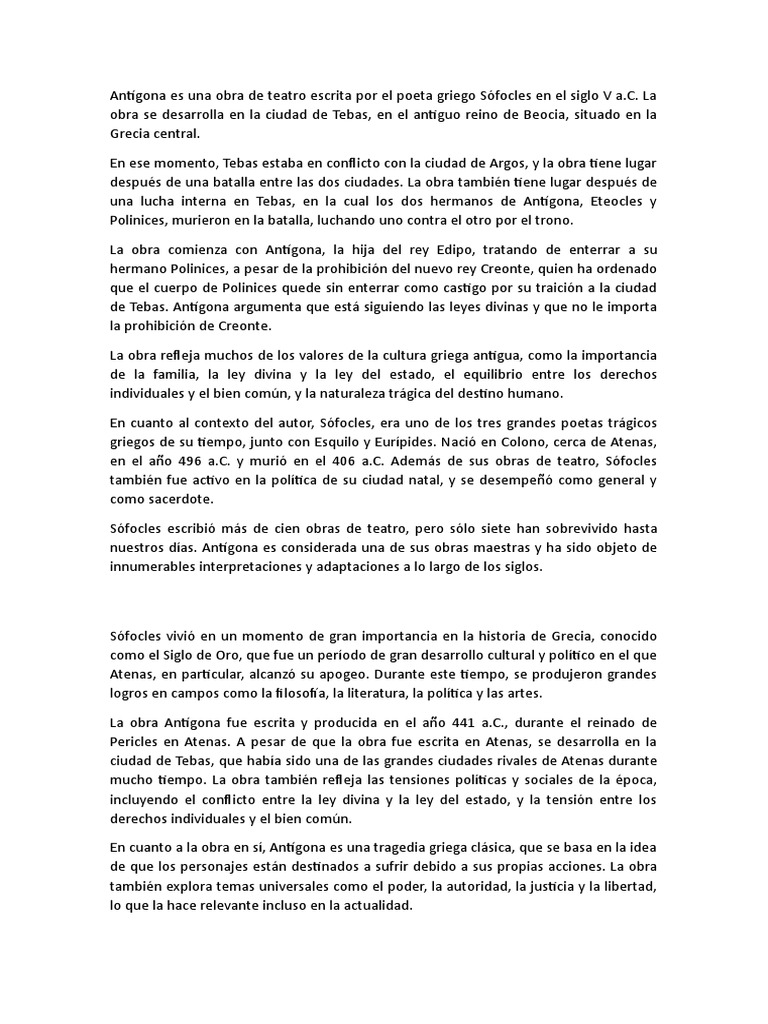 Antígona es una obra de teatro escrita por el poeta griego Sófocles en el siglo V a.C. La obra se desarrolla en la ciudad de Tebas, en el antiguo reino de Beocia, situado en la Grecia central.

En ese momento, Tebas estaba en conflicto con la ciudad de Argos, y la obra tiene lugar después de una batalla entre las dos ciudades. La obra también tiene lugar después de una lucha interna en Tebas, en la cual los dos hermanos de Antígona, Eteocles y Polinices, murieron en la batalla, luchando uno contra el otro por el trono.

La obra comienza con Antígona, la hija del rey Edipo, tratando de enterrar a su hermano Polinices, a pesar de la prohibición del nuevo rey Creonte, quien ha ordenado que el cuerpo de Polinices quede sin enterrar como castigo por su traición a la ciudad de Tebas. Antígona argumenta que está siguiendo las leyes divinas y que no le importa la prohibición de Creonte.

La obra refleja muchos de los valores de la cultura griega antigua, como la importancia de la familia, la ley divina y la ley del estado, el equilibrio entre los derechos individuales y el bien común, y la naturaleza trágica del destino humano.

En cuanto al contexto del autor, Sófocles, era uno de los tres grandes poetas trágicos griegos de su tiempo, junto con Esquilo y Eurípides. Nació en Colono, cerca de Atenas, en el año 496 a.C. y murió en el 406 a.C. Además de sus obras de teatro, Sófocles también fue activo en la política de su ciudad natal, y se desempeñó como general y como sacerdote.

Sófocles escribió más de cien obras de teatro, pero sólo siete han sobrevivido hasta nuestros días. Antígona es considerada una de sus obras maestras y ha sido objeto de innumerables interpretaciones y adaptaciones a lo largo de los siglos.

Sófocles vivió en un momento de gran importancia en la historia de Grecia, conocido como el Siglo de Oro, que fue un período de gran desarrollo cultural y político en el que Atenas, en particular, alcanzó su apogeo. Durante este tiempo, se produjeron grandes logros en campos como la filosofía, la literatura, la política y las artes.

La obra Antígona fue escrita y producida en el año 441 a.C., durante el reinado de Pericles en Atenas. A pesar de que la obra fue escrita en Atenas, se desarrolla en la ciudad de Tebas, que había sido una de las grandes ciudades rivales de Atenas durante mucho tiempo. La obra también refleja las tensiones políticas y sociales de la época, incluyendo el conflicto entre la ley divina y la ley del estado, y la tensión entre los derechos individuales y el bien común.

En cuanto a la obra en sí, Antígona es una tragedia griega clásica, que se basa en la idea de que los personajes están destinados a sufrir debido a sus propias acciones. La obra también explora temas universales como el poder, la autoridad, la justicia y la libertad, lo que la hace relevante incluso en la actualidad.